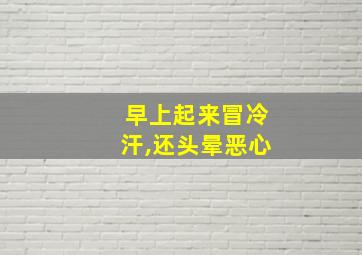 早上起来冒冷汗,还头晕恶心